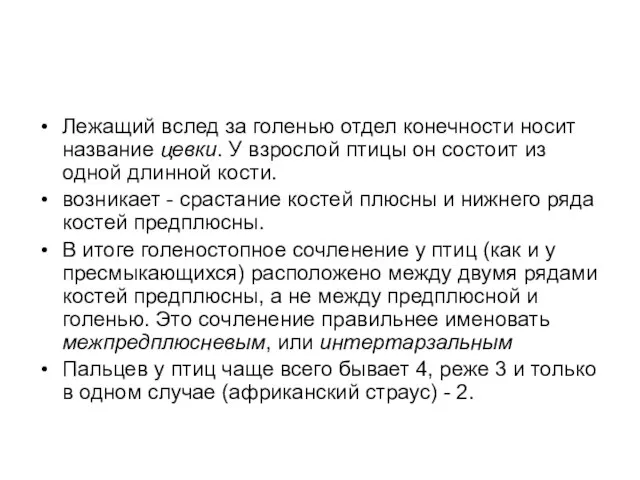 • Лежащий вслед за голенью отдел конечности носит название цевки. У взрослой птицы он состоит из одной длинной кости.
• возникает - срастание костей плюсны и нижнего ряда костей предплюсны.
• В итоге голеностопное сочленение у птиц (как и у пресмыкающихся) расположено между двумя рядами костей предплюсны, а не между предплюсной и голенью. Это сочленение правильнее именовать межпредплюсневым, или интертарзальным
• Пальцев у птиц чаще всего бывает 4, реже 3 и только в одном случае (африканский страус) - 2.